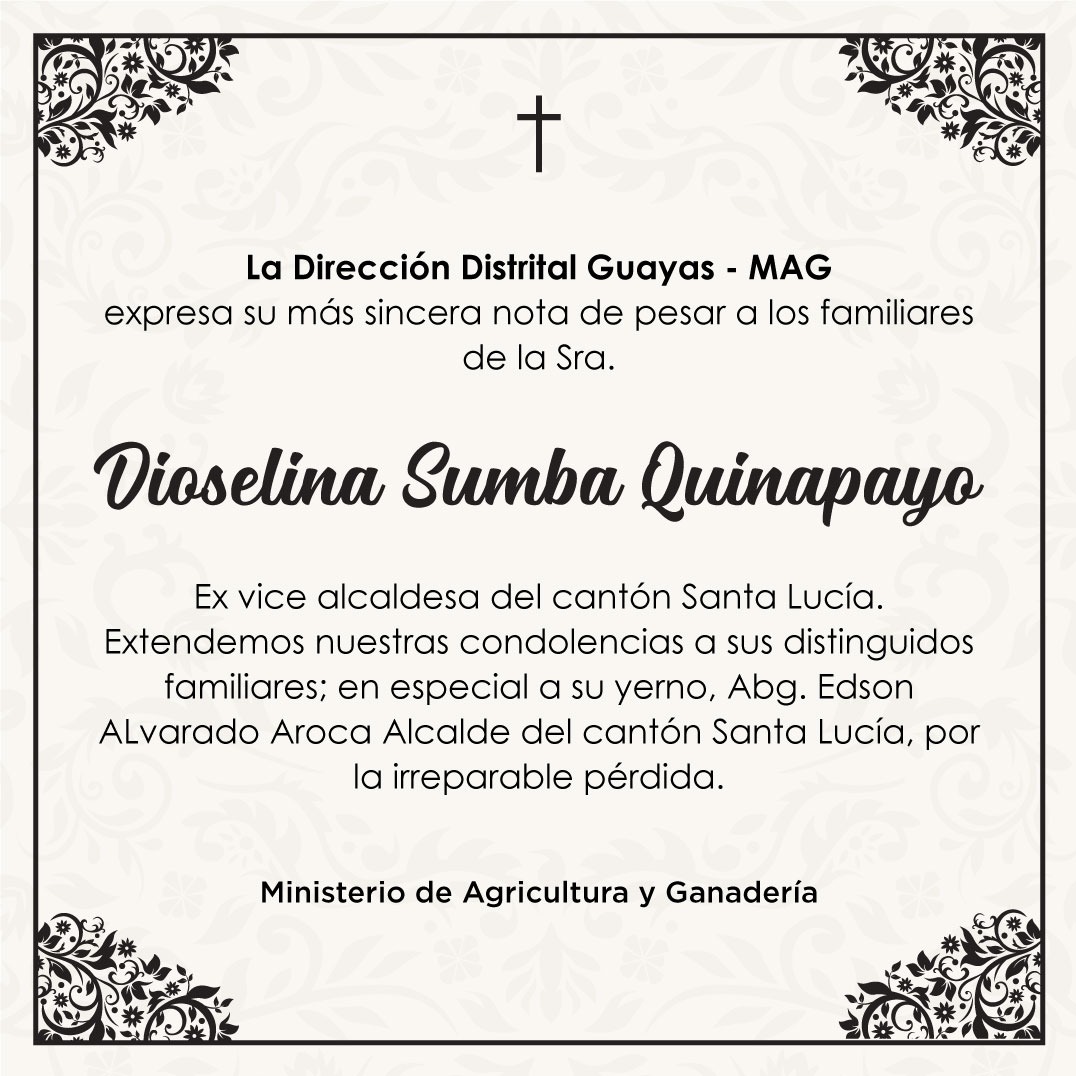 La Dirección Distrital Guayas - MAG
expresa su más sincera nota de pesar a los familiares de la Sra.

Dioselina Sumba Quinapayo

Ex vice alcaldesa del cantón Santa Lucía. Extendemos nuestras condolencias a sus distinguidos familiares; en especial a su yerno, Abg. Edson ALvarado Aroca Alcalde del cantón Santa Lucía, por la irreparable pérdida.

Ministerio de Agricultura y Ganadería